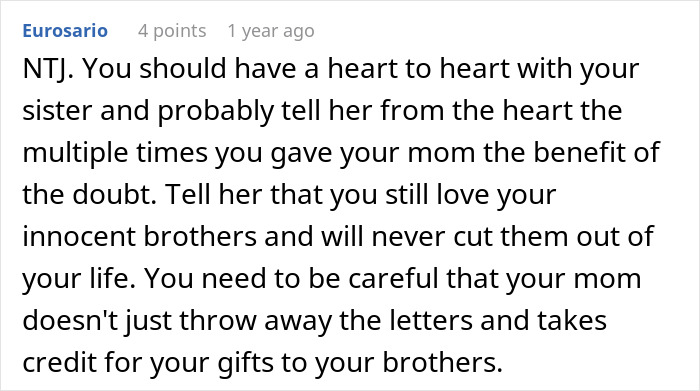 Eurosario 4 points 1 year ago

NTJ. You should have a heart to heart with your sister and probably tell her from the heart the multiple times you gave your mom the benefit of the doubt. Tell her that you still love your innocent brothers and will never cut them out of your life. You need to be careful that your mom doesn't just throw away the letters and takes credit for your gifts to your brothers.